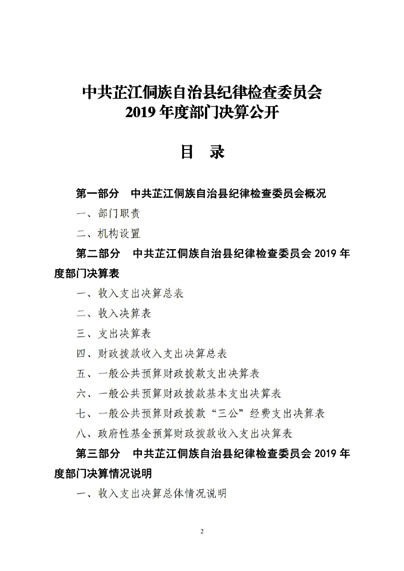 中共芷江侗族自治县纪律检查委员会
2019 年度部门决算公开

目 录

第一部分 中共芷江侗族自治县纪律检查委员会概况

一、部门职责

二、机构设置

第二部分 中共芷江侗族自治县纪律检查委员会 2019 年度部门决算表

一、收入支出决算总表

二、收入决算表

三、支出决算表

四、财政拨款收入支出决算总表

五、一般公共预算财政拨款支出决算表

六、一般公共预算财政拨款基本支出决算表

七、一般公共预算财政拨款“三公”经费支出决算表

八、政府性基金预算财政拨款收入支出决算表

第三部分 中共芷江侗族自治县纪律检查委员会 2019 年度部门决算情况说明

一、收入支出决算总体情况说明

2